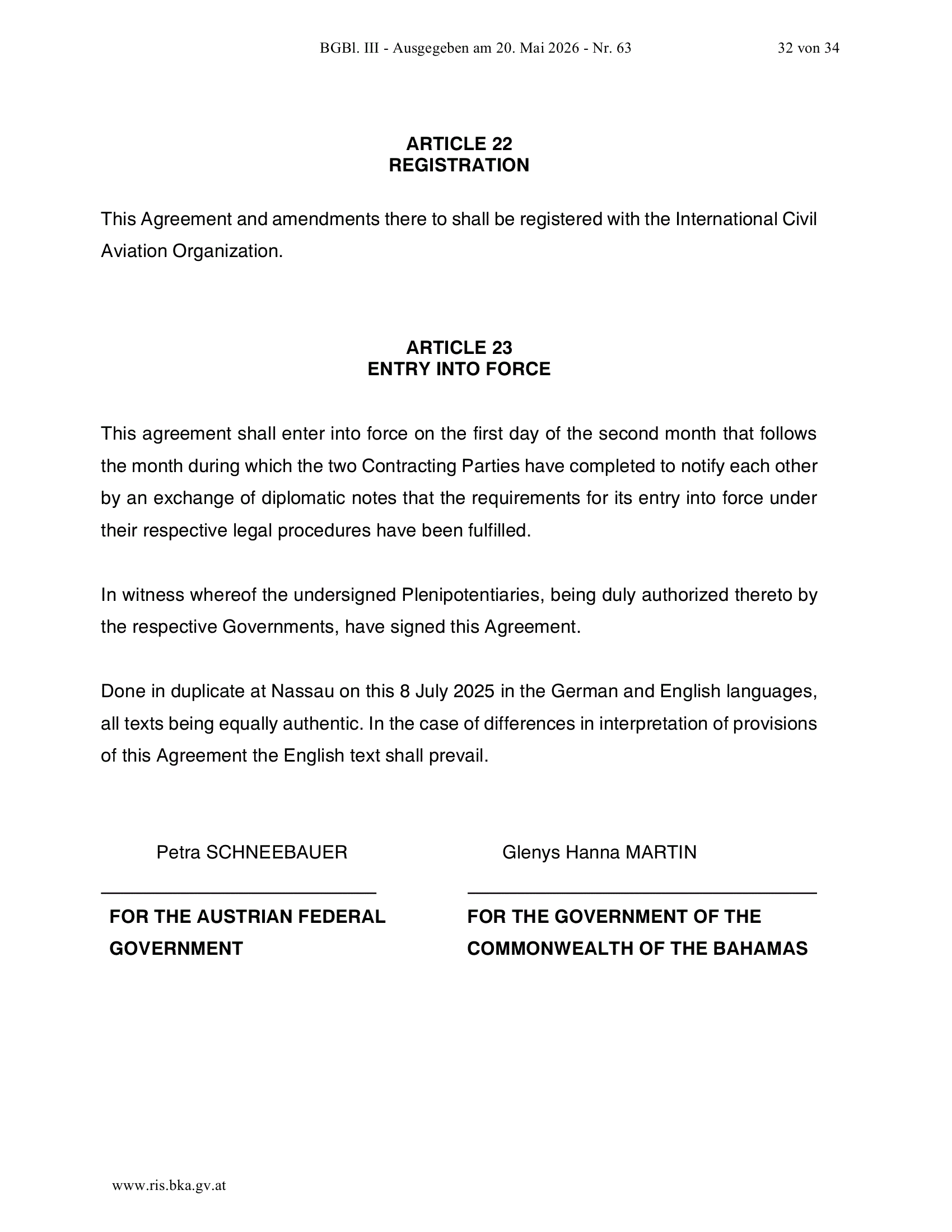 BGBl. III - Ausgegeben am 20. Mai 2026 - Nr. 63 32 von 34

ARTICLE 22
REGISTRATION

This Agreement and amendments there to shall be registered with the International Civil Aviation Organization.

ARTICLE 23
ENTRY INTO FORCE

This agreement shall enter into force on the first day of the second month that follows the month during which the two Contracting Parties have completed to notify each other by an exchange of diplomatic notes that the requirements for its entry into force under their respective legal procedures have been fulfilled.

In witness whereof the undersigned Plenipotentiaries, being duly authorized thereto by the respective Governments, have signed this Agreement.

Done in duplicate at Nassau on this 8 July 2025 in the German and English languages, all texts being equally authentic. In the case of differences in interpretation of provisions of this Agreement the English text shall prevail.

Petra SCHNEEBAUER

FOR THE AUSTRIAN FEDERAL GOVERNMENT

Glenys Hanna MARTIN

FOR THE GOVERNMENT OF THE COMMONWEALTH OF THE BAHAMAS

www.ris.bka.gv.at